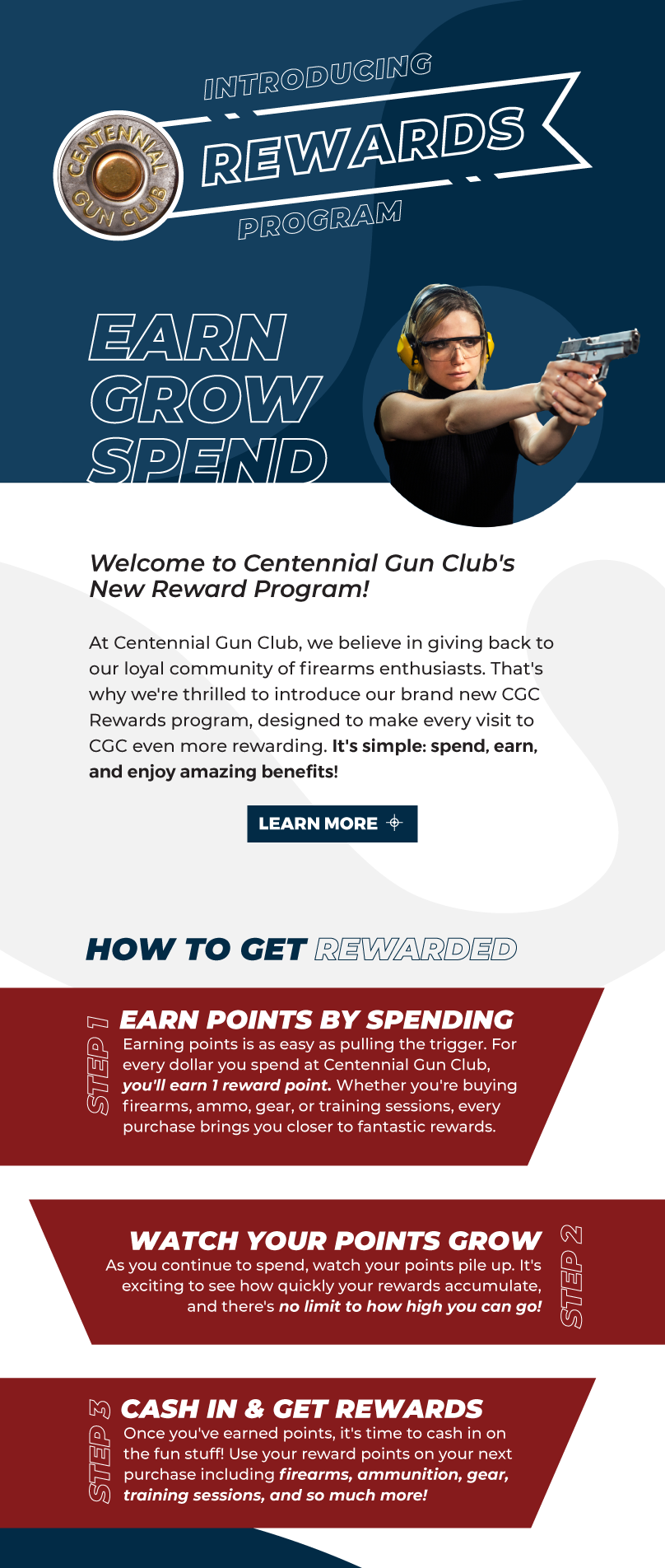 CENTENNIAL GUN CLUB

INTRODUCING
REWARDS
PROGRAM

EARN
GROW
SPEND

Welcome to Centennial Gun Club's New Reward Program!

At Centennial Gun Club, we believe in giving back to our loyal community of firearms enthusiasts. That's why we're thrilled to introduce our brand new CGC Rewards program, designed to make every visit to CGC even more rewarding. It's simple: spend, earn, and enjoy amazing benefits!

LEARN MORE

HOW TO GET REWARDED

STEP 1
EARN POINTS BY SPENDING
Earning points is as easy as pulling the trigger. For every dollar you spend at Centennial Gun Club, you'll earn 1 reward point. Whether you're buying firearms, ammo, gear, or training sessions, every purchase brings you closer to fantastic rewards.

WATCH YOUR POINTS GROW
As you continue to spend, watch your points pile up. It's exciting to see how quickly your rewards accumulate, and there's no limit to how high you can go!
STEP 2

STEP 3
CASH IN & GET REWARDS
Once you've earned points, it's time to cash in on the fun stuff! Use your reward points on your next purchase including firearms, ammunition, gear, training sessions, and so much more!